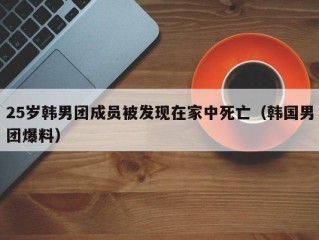 25岁韩男团成员被发现在家中死亡（韩国男团爆料）